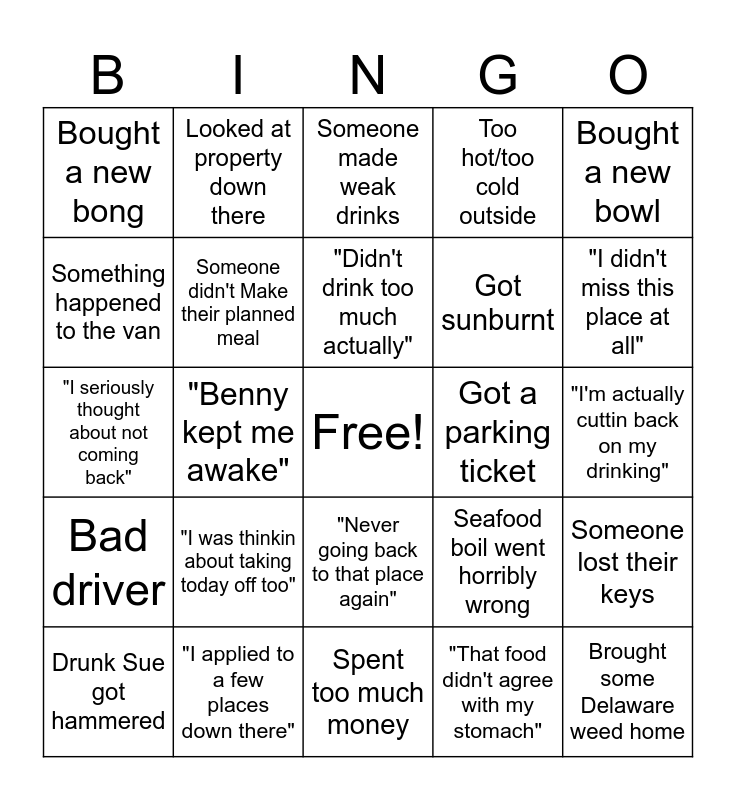 | B | I | N | G | O |
|---|---|---|---|---|
| Bought a new bong | Looked at property down there | Someone made weak drinks | Too hot/too cold outside | Bought a new bowl |
| Something happened to the van | Someone didn't Make their planned meal | "Didn't drink too much actually" | Got sunburnt | "I didn't miss this place at all" |
| "I seriously thought about not coming back" | "Benny kept me awake" | Free! | Got a parking ticket | "I'm actually cuttin back on my drinking" |
| Bad driver | "I was thinkin about taking today off too" | "Never going back to that place again" | Seafood boil went horribly wrong | Someone lost their keys |
| Drunk Sue got hammered | "I applied to a few places down there" | Spent too much money | "That food didn't agree with my stomach" | Brought some Delaware weed home |